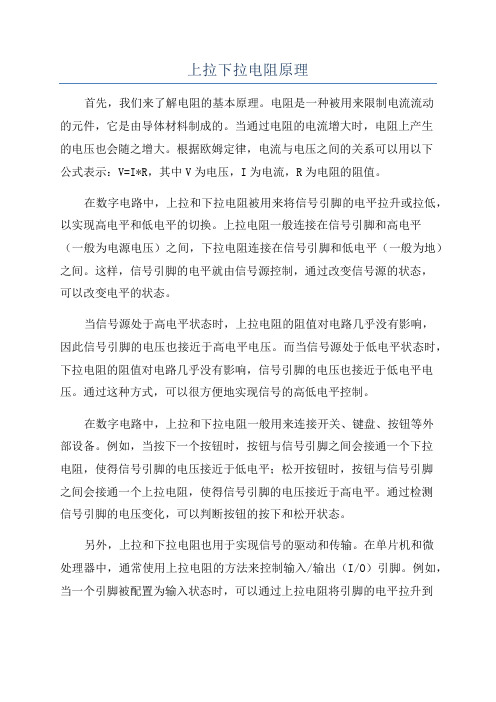 上拉下拉电阻原理

首先，我们来了解电阻的基本原理。电阻是一种被用来限制电流流动的元件，它是由导体材料制成的。当通过电阻的电流增大时，电阻上产生的电压也会随之增大。根据欧姆定律，电流与电压之间的关系可以用以下公式表示：V=I*R，其中 V 为电压，I 为电流，R 为电阻的阻值。

在数字电路中，上拉和下拉电阻被用来将信号引脚的电平拉升或拉低，以实现高电平和低电平的切换。上拉电阻一般连接在信号引脚和高电平（一般为电源电压）之间，下拉电阻连接在信号引脚和低电平（一般为地）之间。这样，信号引脚的电平就由信号源控制，通过改变信号源的状态，可以改变电平的状态。

当信号源处于高电平状态时，上拉电阻的阻值对电路几乎没有影响，因此信号引脚的电压也接近于高电平电压。而当信号源处于低电平状态时，下拉电阻的阻值对电路几乎没有影响，信号引脚的电压也接近于低电平电压。通过这种方式，可以很方便地实现信号的高低电平控制。

在数字电路中，上拉和下拉电阻一般用来连接开关、键盘、按钮等外部设备。例如，当按下一个按钮时，按钮与信号引脚之间会接通一个下拉电阻，使得信号引脚的电压接近于低电平；松开按钮时，按钮与信号引脚之间会接通一个上拉电阻，使得信号引脚的电压接近于高电平。通过检测信号引脚的电压变化，可以判断按钮的按下和松开状态。

另外，上拉和下拉电阻也用于实现信号的驱动和传输。在单片机和微处理器中，通常使用上拉电阻的方法来控制输入/输出（I/O）引脚。例如，当一个引脚被配置为输入状态时，可以通过上拉电阻将引脚的电平拉升到